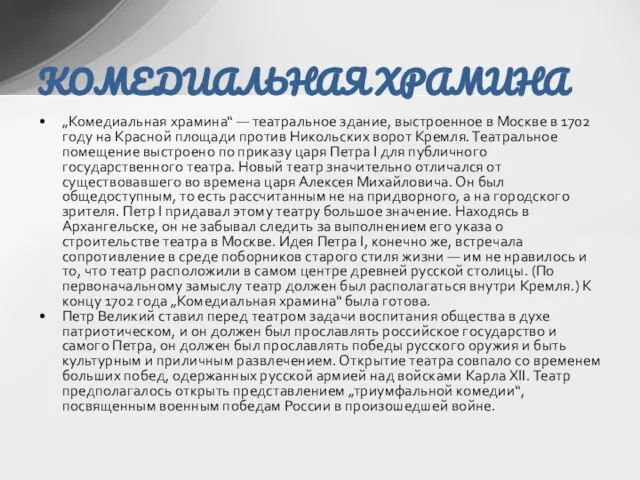 КОМЕДИАЛЬНАЯ ХРАМИНА

• „Комедиальная храмина“ — театральное здание, выстроенное в Москве в 1702 году на Красной площади против Никольских ворот Кремля. Театральное помещение выстроено по приказу царя Петра I для публичного государственного театра. Новый театр значительно отличался от существовавшего во времена царя Алексея Михайловича. Он был общедоступным, то есть рассчитанным не на придворного, а на городского зрителя. Петр I придавал этому театру большое значение. Находясь в Архангельске, он не забывал следить за выполнением его указа о строительстве театра в Москве. Идея Петра I, конечно же, встречала сопротивление в среде поборников старого стиля жизни — им не нравилось и то, что театр расположили в самом центре древней русской столицы. (По первоначальному замыслу театр должен был располагаться внутри Кремля.) К концу 1702 года „Комедиальная храмина“ была готова.

• Петр Великий ставил перед театром задачи воспитания общества в духе патриотическом, и он должен был прославлять российское государство и самого Петра, он должен был прославлять победы русского оружия и быть культурным и приличным развлечением. Открытие театра совпало со временем больших побед, одержанных русской армией над войсками Карла XII. Театр предполагалось открыть представлением „триумфальной комедии“, посвященным военным победам России в произошедшей войне.